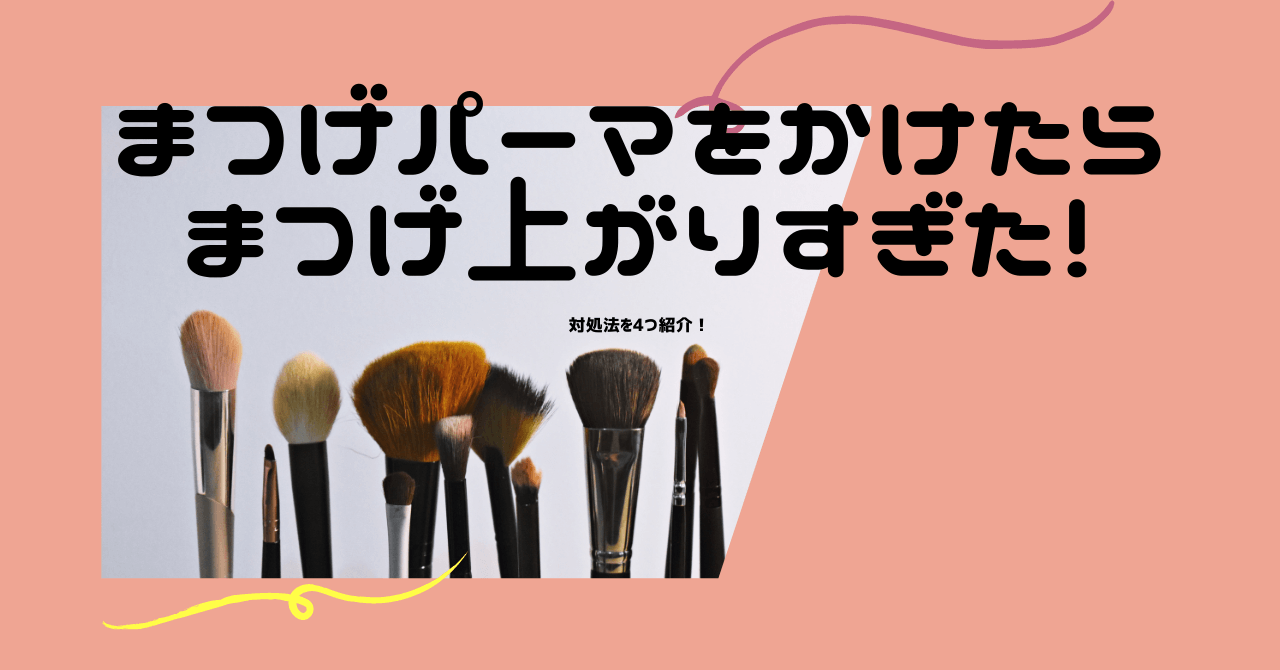 まつげパーマをかけたら
まつげ上がりすぎた!

対処法を4つ紹介！